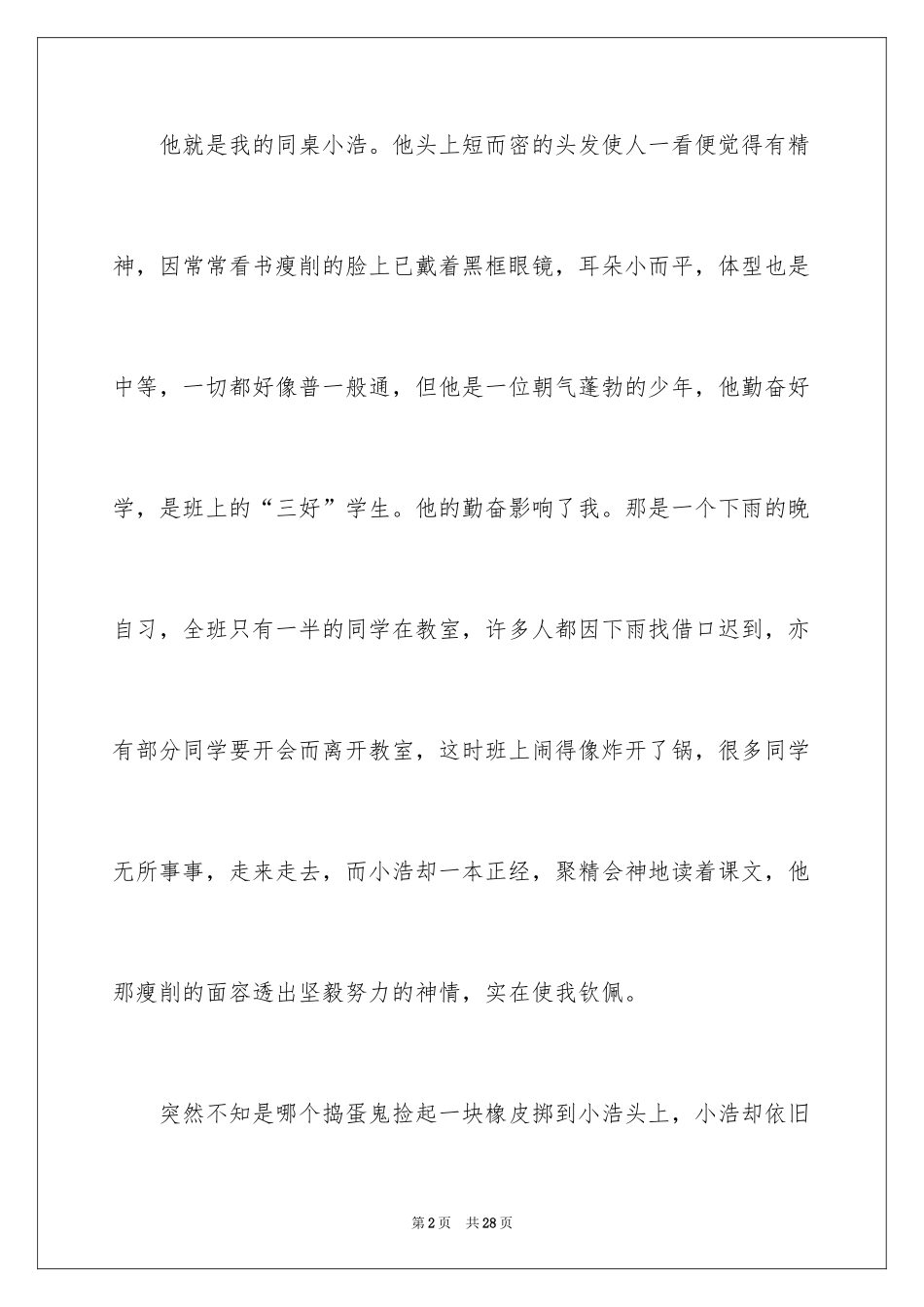 他就是我的同桌小浩。他头上短而密的头发使人一看便觉得有精神，因常常看书瘦削的脸上已戴着黑框眼镜，耳朵小而平，体型也是中等，一切都好像普一般通，但他是一位朝气蓬勃的少年，他勤奋好学，是班上的“三好”学生。他的勤奋影响了我。那是一个下雨的晚自习，全班只有一半的同学在教室，许多人都因下雨找借口迟到，亦有部分同学要开会而离开教室，这时班上闹得像炸开了锅，很多同学无所事事，走来走去，而小浩却一本正经，聚精会神地读着课文，他那瘦削的面容透出坚毅努力的神情，实在使我钦佩。

突然不知是哪个捣蛋鬼捡起一块橡皮掷到小浩头上，小浩却依旧

第2页 共28页